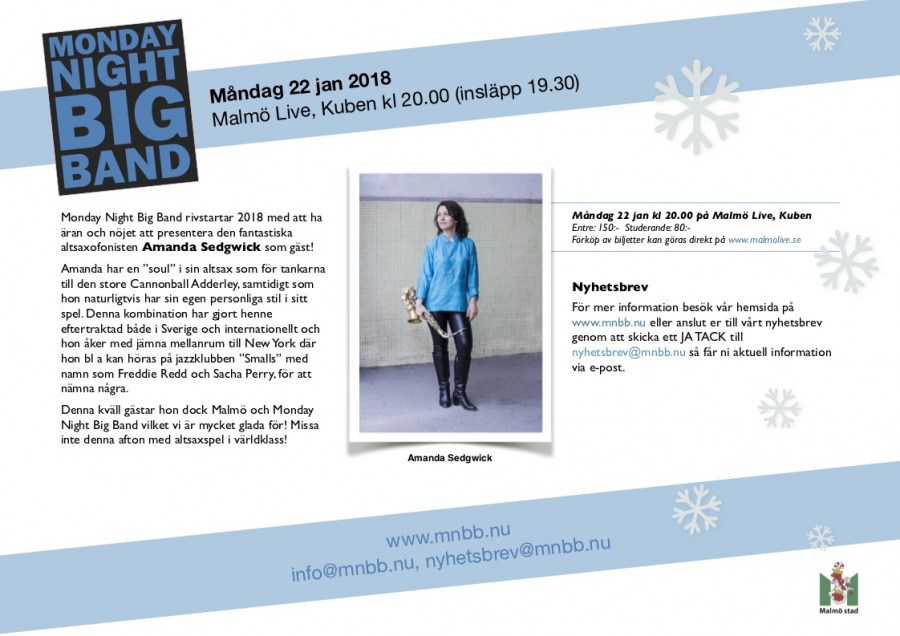 MONDAY
NIGHT
BIG
BAND

Måndag 22 jan 2018
Malmö Live, Kuben kl 20.00 (insläpp 19.30)

Monday Night Big Band rivstartar 2018 med att ha äran och nöjet att presentera den fantastiska altsaxofonisten Amanda Sedgwick som gäst!

Amanda har en "soul" i sin altsax som för tankarna till den store Cannonball Adderley, samtidigt som hon naturligtvis har sin egen personliga stil i sitt spel. Denna kombination har gjort henne eftertraktad både i Sverige och internationellt och hon åker med jämna mellanrum till New York där hon bl a kan höras på jazzklubben "Smalls" med namn som Freddie Redd och Sacha Perry, för att nämna några.

Denna kväll gästar hon dock Malmö och Monday Night Big Band vilket vi är mycket glada för! Missa inte denna afton med altsaxspel i världklass!

Amanda Sedgwick

Måndag 22 jan kl 20.00 på Malmö Live, Kuben
Entre: 150:- Studerande: 80:-
Förköp av biljetter kan göras direkt på www.malmolive.se

Nyhetsbrev

För mer information besök vår hemsida på www.mnbb.nu eller anslut er till vårt nyhetsbrev genom att skicka ett JA TACK till nyhetsbrev@mnbb.nu så får ni aktuell information via e-post.

www.mnbb.nu
info@mnbb.nu, nyhetsbrev@mnbb.nu

Malmö stad